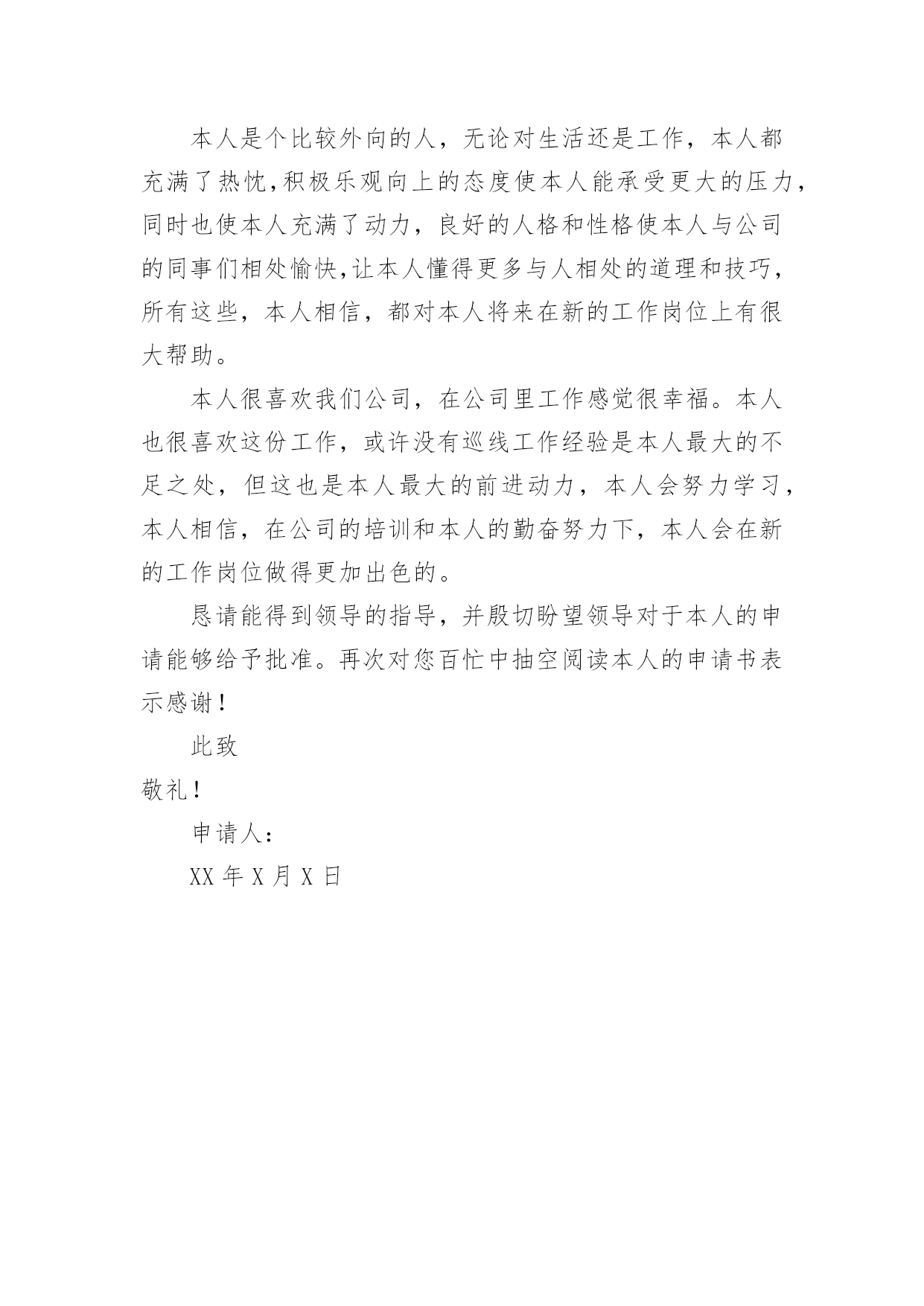 本人是个比较外向的人，无论对生活还是工作，本人都充满了热忱,积极乐观向上的态度使本人能承受更大的压力，同时也使本人充满了动力，良好的人格和性格使本人与公司的同事们相处愉快,让本人懂得更多与人相处的道理和技巧，所有这些，本人相信，都对本人将来在新的工作岗位上有很大帮助。

本人很喜欢我们公司，在公司里工作感觉很幸福。本人也很喜欢这份工作，或许没有巡线工作经验是本人最大的不足之处，但这也是本人最大的前进动力，本人会努力学习，本人相信，在公司的培训和本人的勤奋努力下，本人会在新的工作岗位做得更加出色的。

恳请能得到领导的指导，并殷切盼望领导对于本人的申请能够给予批准。再次对您百忙中抽空阅读本人的申请书表示感谢！

此致

敬礼！

申请人：

XX 年 X 月 X 日